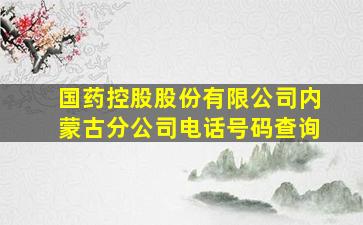 国药控股股份有限公司内蒙古分公司电话号码查询